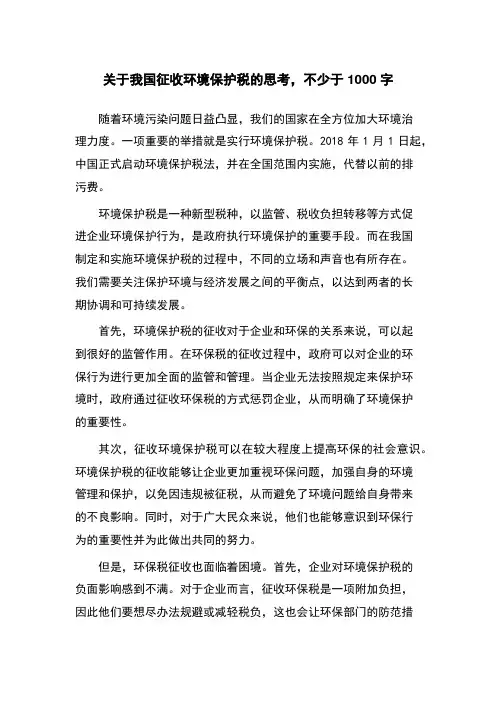 关于我国征收环境保护税的思考，不少于 1000 字

随着环境污染问题日益凸显，我们的国家在全方位加大环境治理力度。一项重要的举措就是实行环境保护税。2018 年 1 月 1 日起，中国正式启动环境保护税法，并在全国范围内实施，代替以前的排污费。

环境保护税是一种新型税种，以监管、税收负担转移等方式促进企业环境保护行为，是政府执行环境保护的重要手段。而在我国制定和实施环境保护税的过程中，不同的立场和声音也有所存在。我们需要关注保护环境与经济发展之间的平衡点，以达到两者的长期协调和可持续发展。

首先，环境保护税的征收对于企业和环保的关系来说，可以起到很好的监管作用。在环保税的征收过程中，政府可以对企业的环保行为进行更加全面的监管和管理。当企业无法按照规定来保护环境时，政府通过征收环保税的方式惩罚企业，从而明确了环境保护的重要性。

其次，征收环境保护税可以在较大程度上提高环保的社会意识。环境保护税的征收能够让企业更加重视环保问题，加强自身的环境管理和保护，以免因违规被征税，从而避免了环境问题给自身带来的不良影响。同时，对于广大民众来说，他们也能够意识到环保行为的重要性并为此做出共同的努力。

但是，环保税征收也面临着困境。首先，企业对环境保护税的负面影响感到不满。对于企业而言，征收环保税是一项附加负担，因此他们要想尽办法规避或减轻税负，这也会让环保部门的防范措